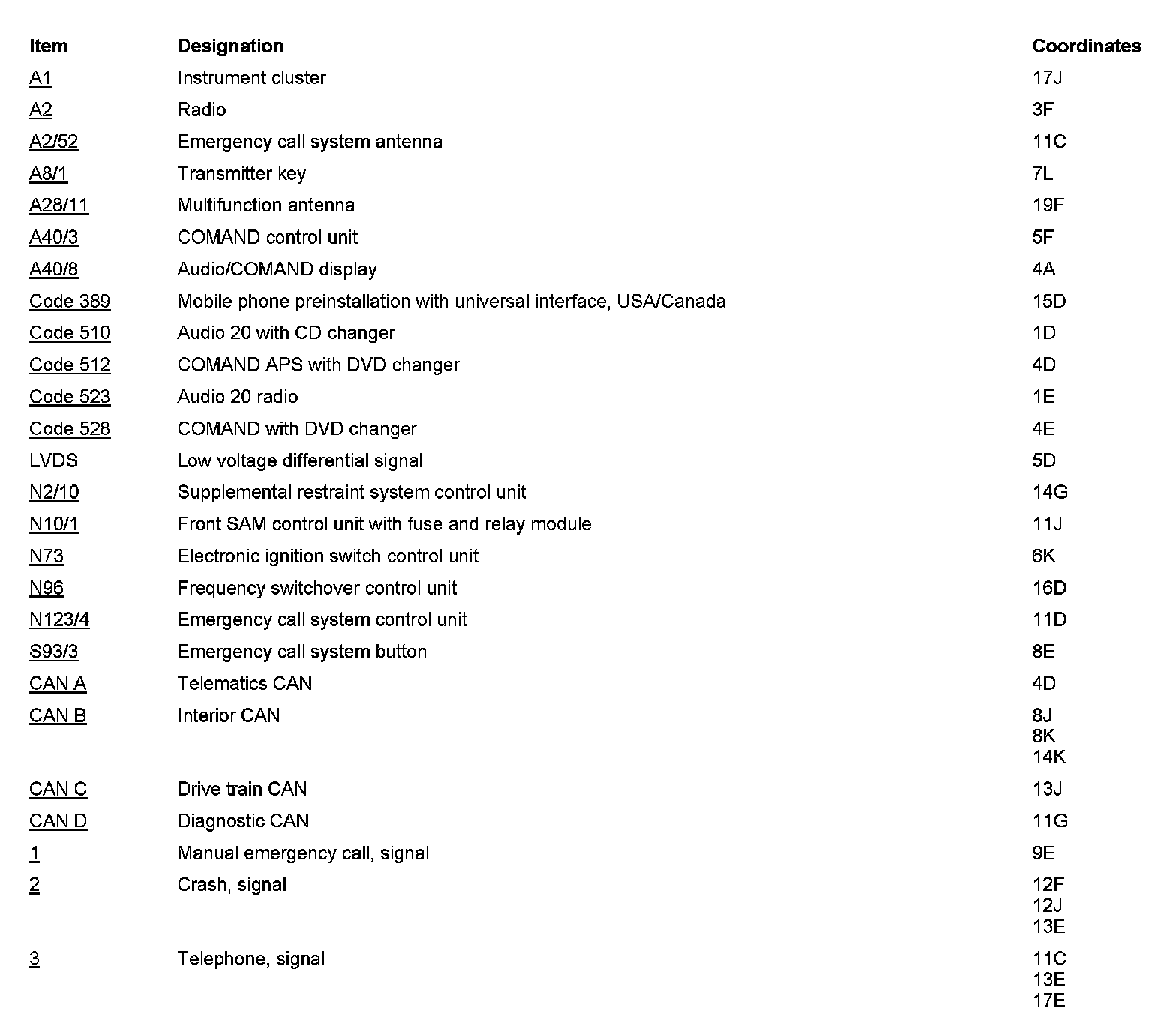 | Item | Designation | Coordinates |
|---|---|---|
| A1 | Instrument cluster | 17J |
| A2 | Radio | 3F |
| A2/52 | Emergency call system antenna | 11C |
| A8/1 | Transmitter key | 7L |
| A28/11 | Multifunction antenna | 19F |
| A40/3 | COMAND control unit | 5F |
| A40/8 | Audio/COMAND display | 4A |
| Code 389 | Mobile phone preinstallation with universal interface, USA/Canada | 15D |
| Code 510 | Audio 20 with CD changer | 1D |
| Code 512 | COMAND APS with DVD changer | 4D |
| Code 523 | Audio 20 radio | 1E |
| Code 528 | COMAND with DVD changer | 4E |
| LVDS | Low voltage differential signal | 5D |
| N2/10 | Supplemental restraint system control unit | 14G |
| N10/1 | Front SAM control unit with fuse and relay module | 11J |
| N73 | Electronic ignition switch control unit | 6K |
| N96 | Frequency switchover control unit | 16D |
| N123/4 | Emergency call system control unit | 11D |
| S93/3 | Emergency call system button | 8E |
| CAN A | Telematics CAN | 4D |
| CAN B | Interior CAN | 8J 8K 14K |
| CAN C | Drive train CAN | 13J |
| CAN D | Diagnostic CAN | 11G |
| 1 | Manual emergency call, signal | 9E |
| 2 | Crash, signal | 12F 12J 13E |
| 3 | Telephone, signal | 11C 13E 17E |